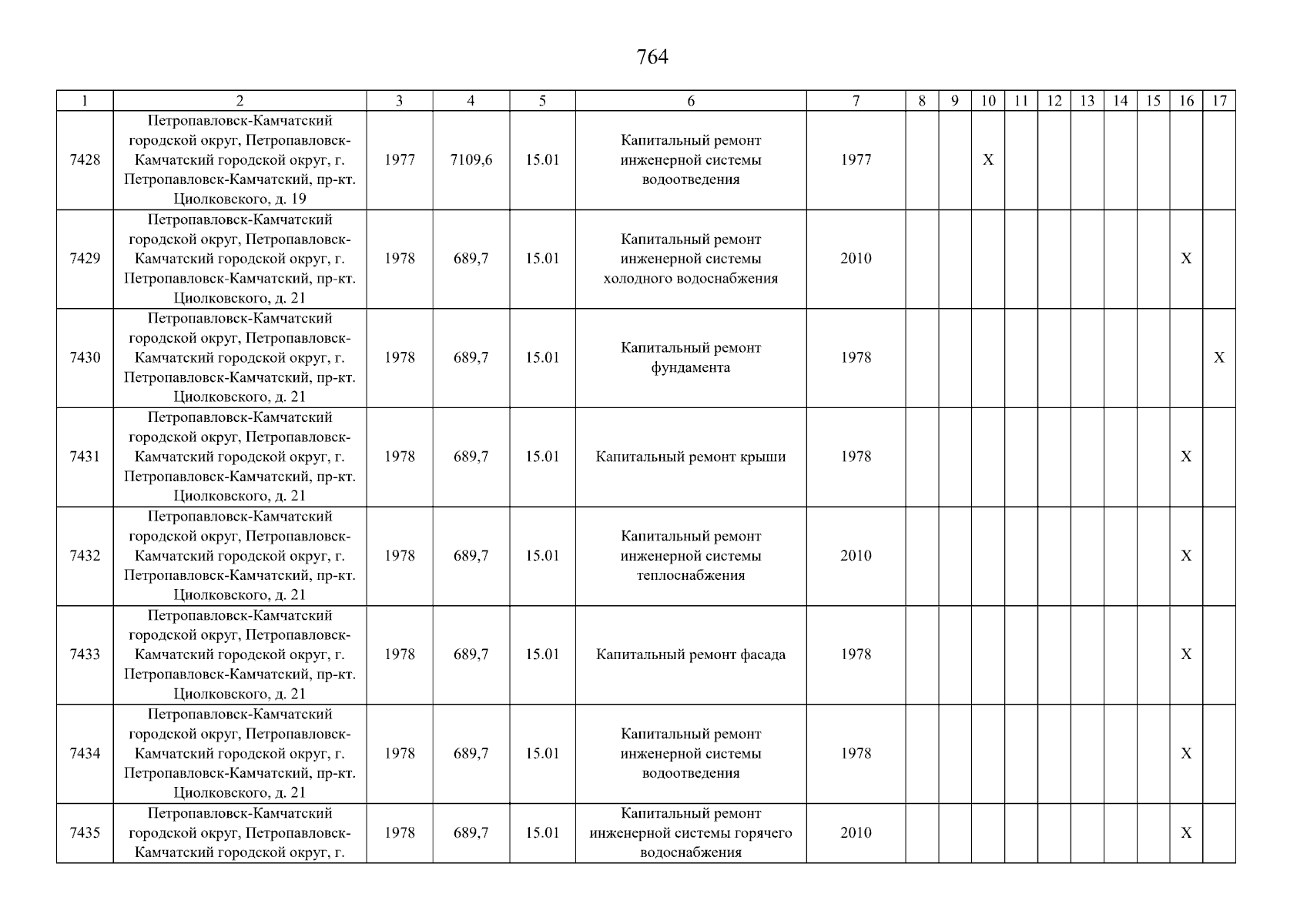 764

| 1 | 2 | 3 | 4 | 5 | 6 | 7 | 8 | 9 | 10 | 11 | 12 | 13 | 14 | 15 | 16 | 17 |
|---|---|---|---|---|---|---|---|---|---|---|---|---|---|---|---|---|
| 7428 | Петропавловск-Камчатский городской округ, Петропавловск-Камчатский городской округ, г. Петропавловск-Камчатский, пр-кт. Циолковского, д. 19 | 1977 | 7109,6 | 15.01 | Капитальный ремонт инженерной системы водоотведения | 1977 | | | X | | | | | | | |
| 7429 | Петропавловск-Камчатский городской округ, Петропавловск-Камчатский городской округ, г. Петропавловск-Камчатский, пр-кт. Циолковского, д. 21 | 1978 | 689,7 | 15.01 | Капитальный ремонт инженерной системы холодного водоснабжения | 2010 | | | | | | | | | X | |
| 7430 | Петропавловск-Камчатский городской округ, Петропавловск-Камчатский городской округ, г. Петропавловск-Камчатский, пр-кт. Циолковского, д. 21 | 1978 | 689,7 | 15.01 | Капитальный ремонт фундамента | 1978 | | | | | | | | | | X |
| 7431 | Петропавловск-Камчатский городской округ, Петропавловск-Камчатский городской округ, г. Петропавловск-Камчатский, пр-кт. Циолковского, д. 21 | 1978 | 689,7 | 15.01 | Капитальный ремонт крыши | 1978 | | | | | | | | | X | |
| 7432 | Петропавловск-Камчатский городской округ, Петропавловск-Камчатский городской округ, г. Петропавловск-Камчатский, пр-кт. Циолковского, д. 21 | 1978 | 689,7 | 15.01 | Капитальный ремонт инженерной системы теплоснабжения | 2010 | | | | | | | | | X | |
| 7433 | Петропавловск-Камчатский городской округ, Петропавловск-Камчатский городской округ, г. Петропавловск-Камчатский, пр-кт. Циолковского, д. 21 | 1978 | 689,7 | 15.01 | Капитальный ремонт фасада | 1978 | | | | | | | | | X | |
| 7434 | Петропавловск-Камчатский городской округ, Петропавловск-Камчатский городской округ, г. Петропавловск-Камчатский, пр-кт. Циолковского, д. 21 | 1978 | 689,7 | 15.01 | Капитальный ремонт инженерной системы водоотведения | 1978 | | | | | | | | | X | |
| 7435 | Петропавловск-Камчатский городской округ, Петропавловск-Камчатский городской округ, г. | 1978 | 689,7 | 15.01 | Капитальный ремонт инженерной системы горячего водоснабжения | 2010 | | | | | | | | | X | |